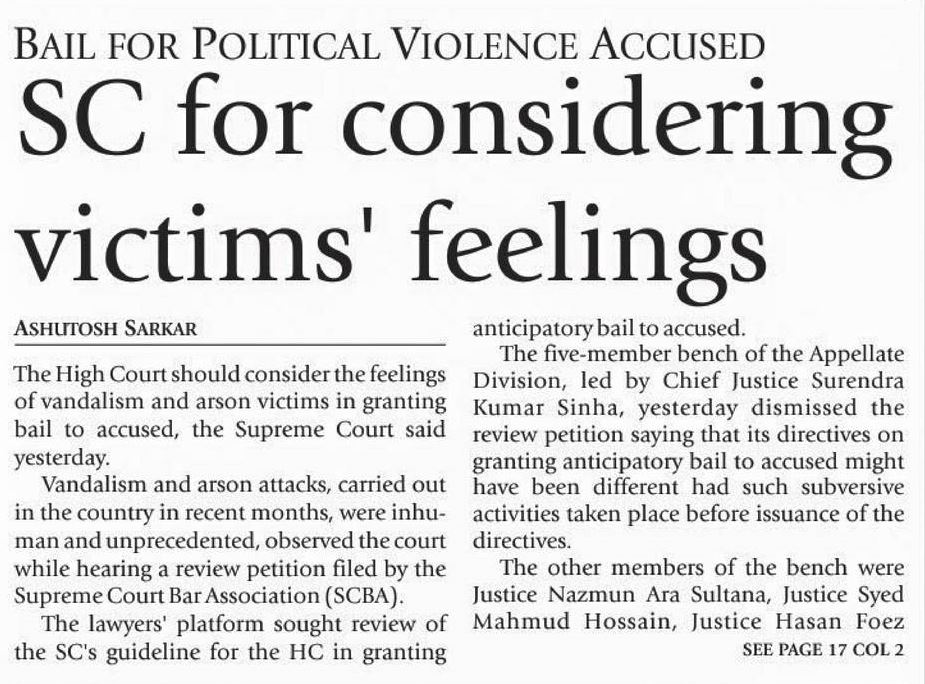 BAIL FOR POLITICAL VIOLENCE ACCUSED

SC for considering victims' feelings

ASHUTOSH SARKAR

The High Court should consider the feelings of vandalism and arson victims in granting bail to accused, the Supreme Court said yesterday.

Vandalism and arson attacks, carried out in the country in recent months, were inhuman and unprecedented, observed the court while hearing a review petition filed by the Supreme Court Bar Association (SCBA).

The lawyers' platform sought review of the SC's guideline for the HC in granting anticipatory bail to accused.

The five-member bench of the Appellate Division, led by Chief Justice Surendra Kumar Sinha, yesterday dismissed the review petition saying that its directives on granting anticipatory bail to accused might have been different had such subversive activities taken place before issuance of the directives.

The other members of the bench were Justice Nazmun Ara Sultana, Justice Syed Mahmud Hossain, Justice Hasan Foez

SEE PAGE 17 COL 2